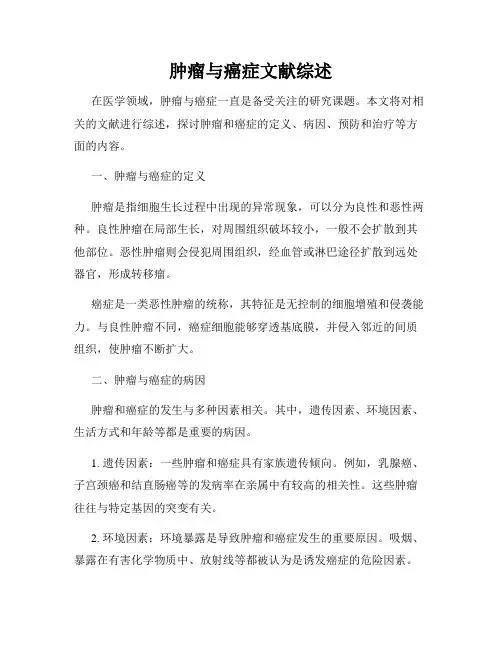 肿瘤与癌症文献综述

在医学领域，肿瘤与癌症一直是备受关注的研究课题。本文将对相关的文献进行综述，探讨肿瘤和癌症的定义、病因、预防和治疗等方面的内容。

一、肿瘤与癌症的定义

肿瘤是指细胞生长过程中出现的异常现象，可以分为良性和恶性两种。良性肿瘤在局部生长，对周围组织破坏较小，一般不会扩散到其他部位。恶性肿瘤则会侵犯周围组织，经血管或淋巴途径扩散到远处器官，形成转移瘤。

癌症是一类恶性肿瘤的统称，其特征是无控制的细胞增殖和侵袭能力。与良性肿瘤不同，癌症细胞能够穿透基底膜，并侵入邻近的间质组织，使肿瘤不断扩大。

二、肿瘤与癌症的病因

肿瘤和癌症的发生与多种因素相关。其中，遗传因素、环境因素、生活方式和年龄等都是重要的病因。

1. 遗传因素：一些肿瘤和癌症具有家族遗传倾向。例如，乳腺癌、子宫颈癌和结直肠癌等的发病率在亲属中有较高的相关性。这些肿瘤往往与特定基因的突变有关。

2. 环境因素：环境暴露是导致肿瘤和癌症发生的重要原因。吸烟、暴露在有害化学物质中、放射线等都被认为是诱发癌症的危险因素。